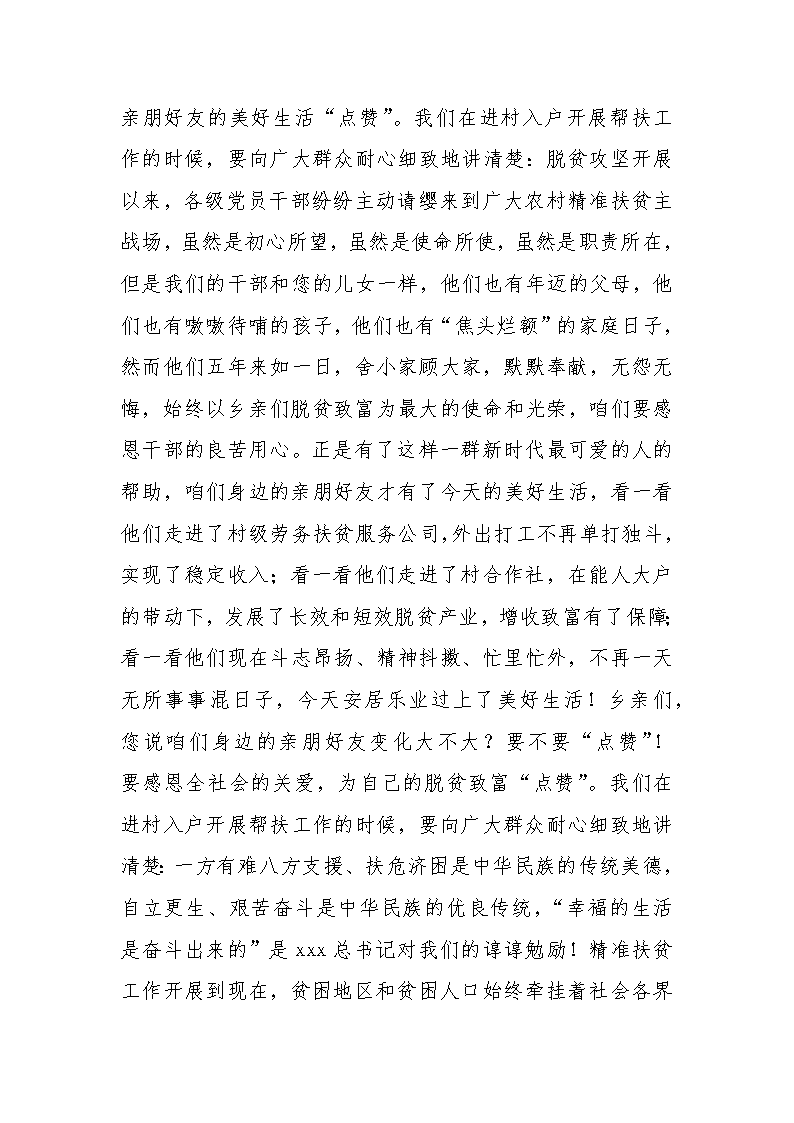 亲朋好友的美好生活“点赞”。我们在进村入户开展帮扶工作的时候，要向广大群众耐心细致地讲清楚：脱贫攻坚开展以来，各级党员干部纷纷主动请缨来到广大农村精准扶贫主战场，虽然是初心所望，虽然是使命所使，虽然是职责所在，但是我们的干部和您的儿女一样，他们也有年迈的父母，他们也有嗷嗷待哺的孩子，他们也有“焦头烂额”的家庭日子，然而他们五年来如一日，舍小家顾大家，默默奉献，无怨无悔，始终以乡亲们脱贫致富为最大的使命和光荣，咱们要感恩干部的良苦用心。正是有了这样一群新时代最可爱的人的帮助，咱们身边的亲朋好友才有了今天的美好生活，看一看他们走进了村级劳务扶贫服务公司，外出打工不再单打独斗，实现了稳定收入；看一看他们走进了村合作社，在能人大户的带动下，发展了长效和短效脱贫产业，增收致富有了保障；看一看他们现在斗志昂扬、精神抖擞、忙里忙外，不再一天无所事事混日子，今天安居乐业过上了美好生活！乡亲们，您说咱们身边的亲朋好友变化大不大？要不要“点赞”！

要感恩全社会的关爱，为自己的脱贫致富“点赞”。我们在进村入户开展帮扶工作的时候，要向广大群众耐心细致地讲清楚：一方有难八方支援、扶危济困是中华民族的传统美德，自立更生、艰苦奋斗是中华民族的优良传统，“幸福的生活是奋斗出来的”是 xxx 总书记对我们的谆谆勉励！精准扶贫工作开展到现在，贫困地区和贫困人口始终牵挂着社会各界